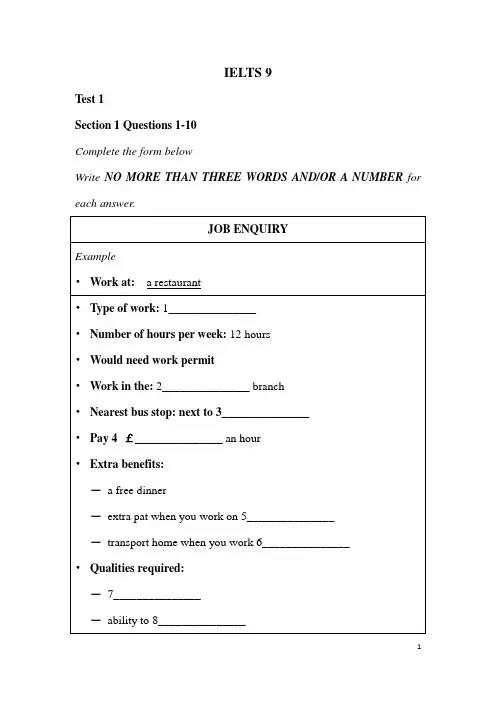 IELTS 9

Test 1

Section 1 Questions 1-10

Complete the form below

Write NO MORE THAN THREE WORDS AND/OR A NUMBER for each answer.

JOB ENQUIRY

Example

• Work at: a restaurant

• Type of work: 1_______________

• Number of hours per week: 12 hours

• Would need work permit

• Work in the: 2_______________ branch

• Nearest bus stop: next to 3_______________

• Pay 4 £_______________ an hour

• Extra benefits:

— a free dinner

— extra pat when you work on 5_______________

— transport home when you work 6_______________

• Qualities required:

— 7_______________

— ability to 8_______________

1